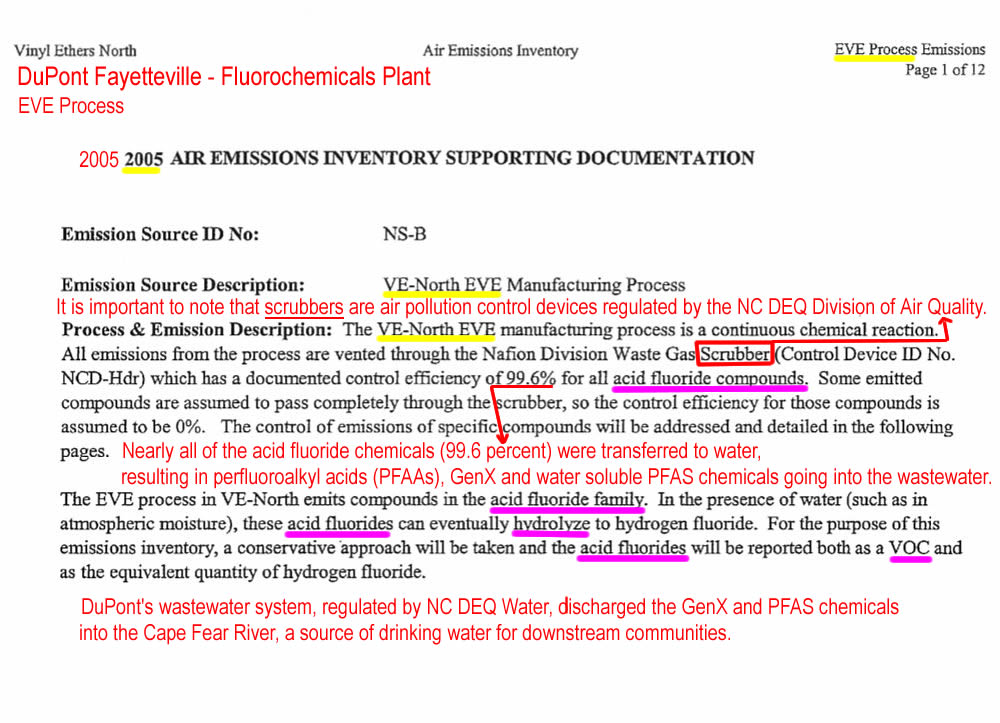 Vinyl Ethers North

Air Emissions Inventory

EVE Process Emissions
Page 1 of 12

DuPont Fayetteville - Fluorochemicals Plant
EVE Process

2005 **2005 AIR EMISSIONS INVENTORY SUPPORTING DOCUMENTATION**

**Emission Source ID No:** NS-B

**Emission Source Description:** VE-North EVE Manufacturing Process

It is important to note that scrubbers are air pollution control devices regulated by the NC DEQ Division of Air Quality.

**Process & Emission Description:** The VE-North EVE manufacturing process is a continuous chemical reaction. All emissions from the process are vented through the Nafion Division Waste Gas Scrubber (Control Device ID No. NCD-Hdr) which has a documented control efficiency of 99.6% for all acid fluoride compounds. Some emitted compounds are assumed to pass completely through the scrubber, so the control efficiency for those compounds is assumed to be 0%. The control of emissions of specific compounds will be addressed and detailed in the following pages.

Nearly all of the acid fluoride chemicals (99.6 percent) were transferred to water, resulting in perfluoroalkyl acids (PFAAs), GenX and water soluble PFAS chemicals going into the wastewater.

The EVE process in VE-North emits compounds in the acid fluoride family. In the presence of water (such as in atmospheric moisture), these acid fluorides can eventually hydrolyze to hydrogen fluoride. For the purpose of this emissions inventory, a conservative approach will be taken and the acid fluorides will be reported both as a VOC and as the equivalent quantity of hydrogen fluoride.

DuPont's wastewater system, regulated by NC DEQ Water, discharged the GenX and PFAS chemicals into the Cape Fear River, a source of drinking water for downstream communities.